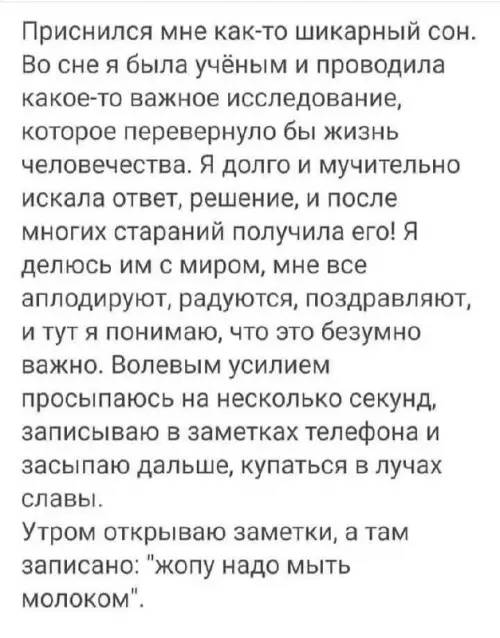 Приснился мне как-то шикарный сон. Во сне я была учёным и проводила какое-то важное исследование, которое перевернуло бы жизнь человечества. Я долго и мучительно искала ответ, решение, и после многих стараний получила его! Я делюсь им с миром, мне все аплодируют, радуются, поздравляют, и тут я понимаю, что это безумно важно. Волевым усилием просыпаюсь на несколько секунд, записываю в заметках телефона и засыпаю дальше, купаться в лучах славы.
Утром открываю заметки, а там записано: "жопу надо мыть молоком".